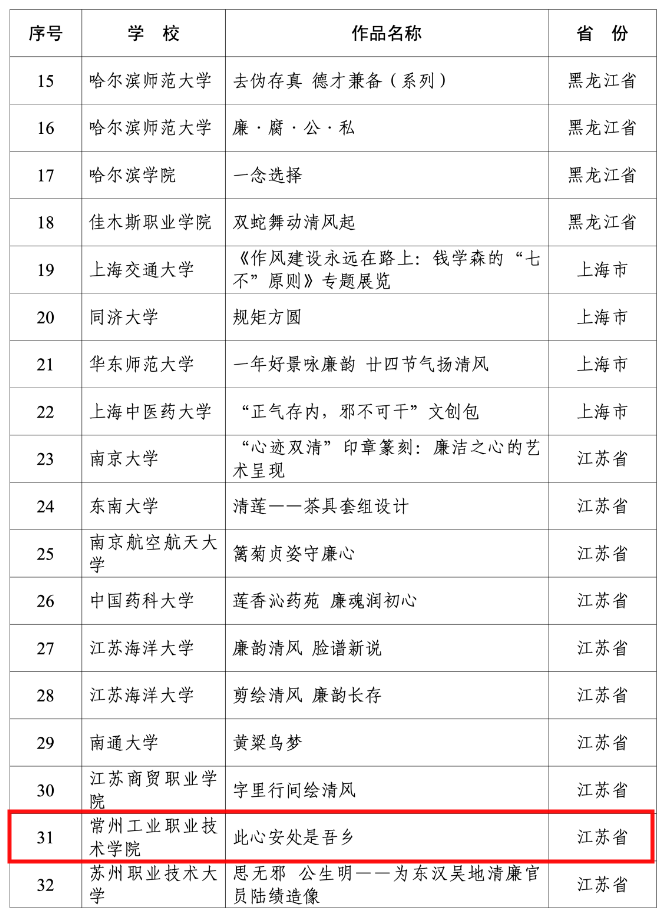 | 序号 | 学　校 | 作品名称 | 省　份 |
|---|---|---|---|
| 15 | 哈尔滨师范大学 | 去伪存真 德才兼备（系列） | 黑龙江省 |
| 16 | 哈尔滨师范大学 | 廉·腐·公·私 | 黑龙江省 |
| 17 | 哈尔滨学院 | 一念选择 | 黑龙江省 |
| 18 | 佳木斯职业学院 | 双蛇舞动清风起 | 黑龙江省 |
| 19 | 上海交通大学 | 《作风建设永远在路上：钱学森的“七不”原则》专题展览 | 上海市 |
| 20 | 同济大学 | 规矩方圆 | 上海市 |
| 21 | 华东师范大学 | 一年好景咏廉韵 廿四节气扬清风 | 上海市 |
| 22 | 上海中医药大学 | “正气存内，邪不可干”文创包 | 上海市 |
| 23 | 南京大学 | “心迹双清”印章篆刻：廉洁之心的艺术呈现 | 江苏省 |
| 24 | 东南大学 | 清莲——茶具套组设计 | 江苏省 |
| 25 | 南京航空航天大学 | 篱菊贞姿守廉心 | 江苏省 |
| 26 | 中国药科大学 | 莲香沁药苑 廉魂润初心 | 江苏省 |
| 27 | 江苏海洋大学 | 廉韵清风 脸谱新说 | 江苏省 |
| 28 | 江苏海洋大学 | 剪绘清风 廉韵长存 | 江苏省 |
| 29 | 南通大学 | 黄粱鸟梦 | 江苏省 |
| 30 | 江苏商贸职业学院 | 字里行间绘清风 | 江苏省 |
| 31 | 常州工业职业技术学院 | 此心安处是吾乡 | 江苏省 |
| 32 | 苏州职业技术大学 | 思无邪 公生明——为东汉吴地清廉官员陆绩造像 | 江苏省 |